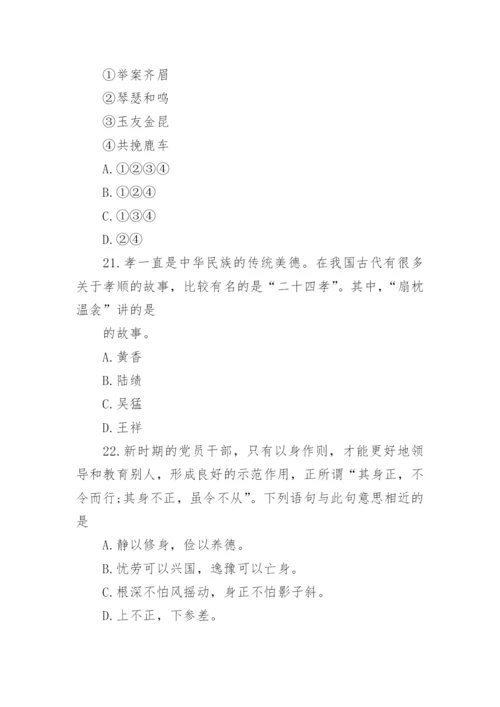 ①举案齐眉

②琴瑟和鸣

③玉友金昆

④共挽鹿车

A.①②③④

B.①②④

C.①③④

D.②④

21.孝一直是中华民族的传统美德。在我国古代有很多关于孝顺的故事，比较有名的是“二十四孝”。其中，“扇枕温衾”讲的是

的故事。

A.黄香

B.陆绩

C.吴猛

D.王祥

22.新时期的党员干部，只有以身作则，才能更好地领导和教育别人，形成良好的示范作用，正所谓“其身正，不令而行;其身不正，虽令不从”。下列语句与此句意思相近的是

A.静以修身，俭以养德。

B.忧劳可以兴国，逸豫可以亡身。

C.根深不怕风摇动，身正不怕影子斜。

D.上不正，下参差。